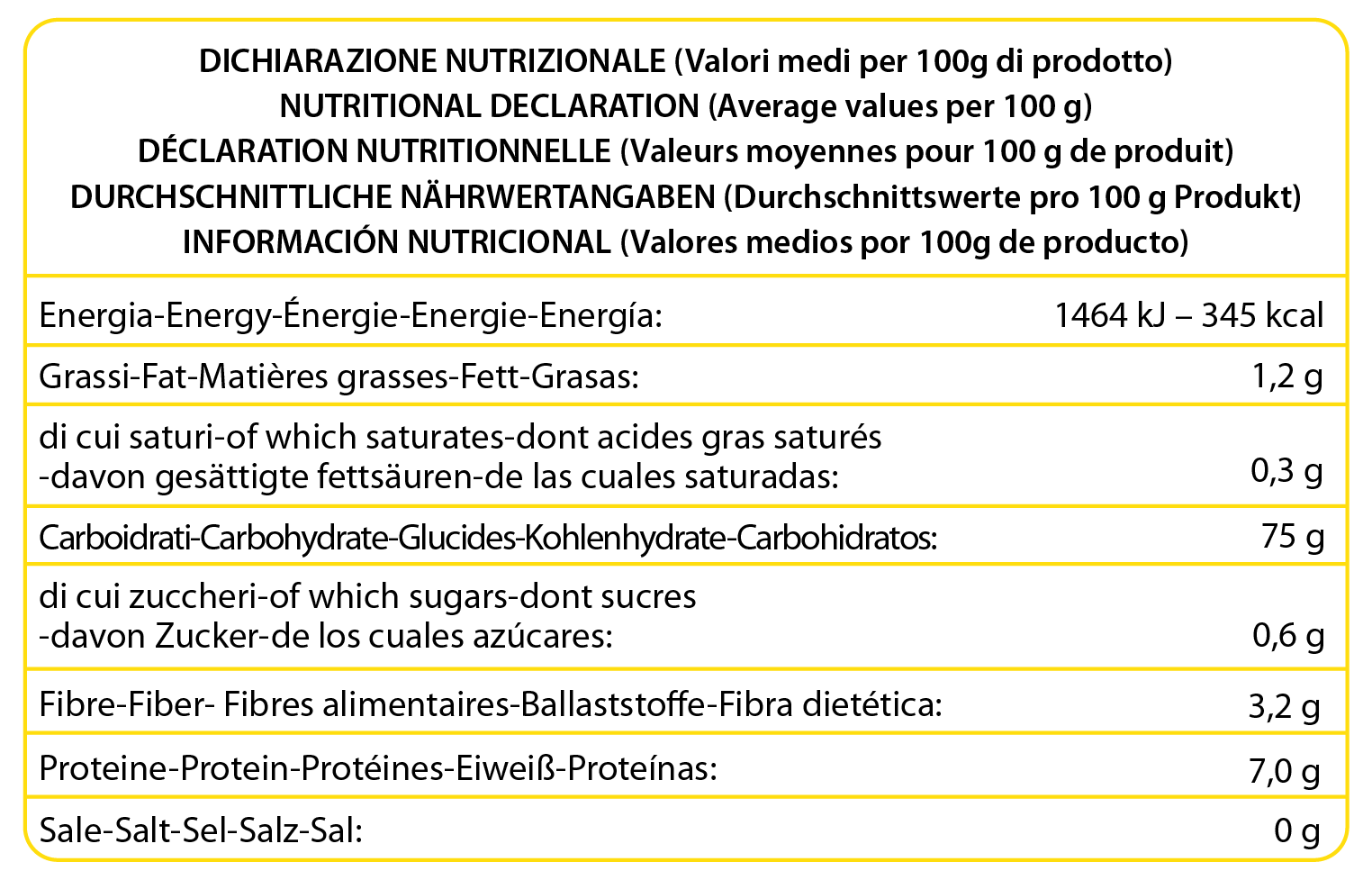 DICHIARAZIONE NUTRIZIONALE (Valori medi per 100g di prodotto)
NUTRITIONAL DECLARATION (Average values per 100 g)
DÉCLARATION NUTRITIONNELLE (Valeurs moyennes pour 100 g de produit)
DURCHSCHNITTLICHE NÄHRWERTANGABEN (Durchschnittswerte pro 100 g Produkt)
INFORMACIÓN NUTRICIONAL (Valores medios por 100g de producto)

| | |
|---|---|
| Energia-Energy-Énergie-Energie-Energía: | 1464 kJ – 345 kcal |
| Grassi-Fat-Matières grasses-Fett-Grasas: | 1,2 g |
| di cui saturi-of which saturates-dont acides gras saturés -davon gesättigte fettsäuren-de las cuales saturadas: | 0,3 g |
| Carboidrati-Carbohydrate-Glucides-Kohlenhydrate-Carbohidratos: | 75 g |
| di cui zuccheri-of which sugars-dont sucres -davon Zucker-de los cuales azúcares: | 0,6 g |
| Fibre-Fiber- Fibres alimentaires-Ballaststoffe-Fibra dietética: | 3,2 g |
| Proteine-Protein-Protéines-Eiweiß-Proteínas: | 7,0 g |
| Sale-Salt-Sel-Salz-Sal: | 0 g |